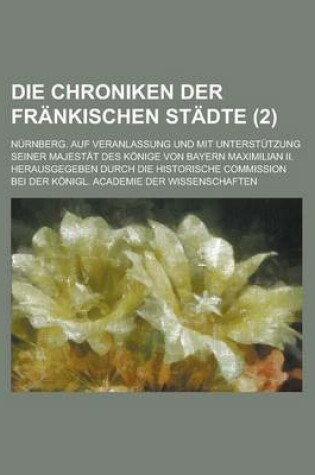 DIE CHRONIKEN DER FRÄNKISCHEN STÄDTE (2)

NÜRNBERG. AUF VERANLASSUNG UND MIT UNTERSTÜTZUNG SEINER MAJESTÄT DES KÖNIGE VON BAYERN MAXIMILIAN II. HERAUSGEGEBEN DURCH DIE HISTORISCHE COMMISSION BEI DER KÖNIGL. ACADEMIE DER WISSENSCHAFTEN